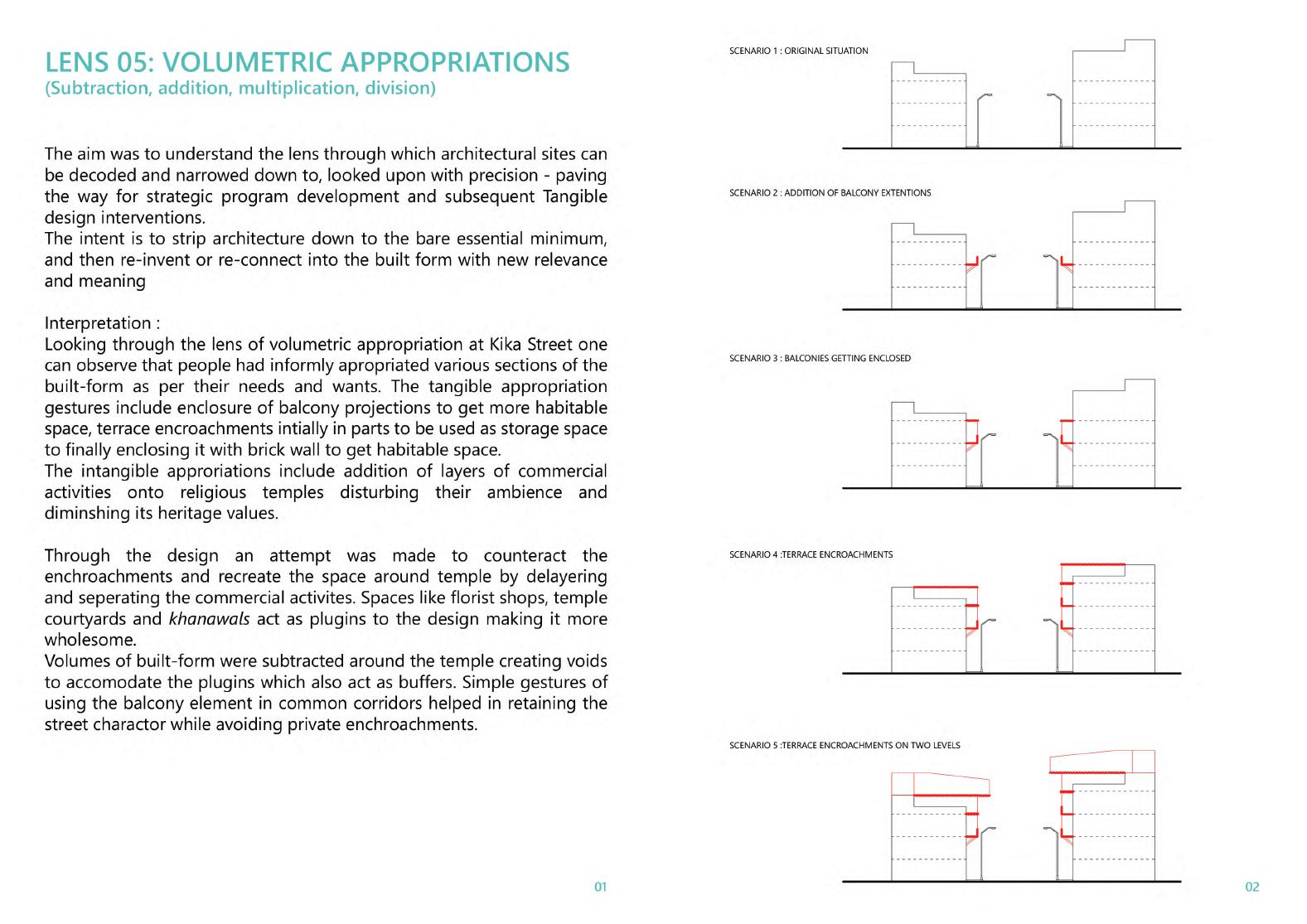 LENS 05: VOLUMETRIC APPROPRIATIONS
(Subtraction, addition, multiplication, division)

The aim was to understand the lens through which architectural sites can be decoded and narrowed down to, looked upon with precision - paving the way for strategic program development and subsequent Tangible design interventions.
The intent is to strip architecture down to the bare essential minimum, and then re-invent or re-connect into the built form with new relevance and meaning

Interpretation :
Looking through the lens of volumetric appropriation at Kika Street one can observe that people had informly apropriated various sections of the built-form as per their needs and wants. The tangible appropriation gestures include enclosure of balcony projections to get more habitable space, terrace encroachments intially in parts to be used as storage space to finally enclosing it with brick wall to get habitable space.
The intangible approriations include addition of layers of commercial activities onto religious temples disturbing their ambience and diminshing its heritage values.

Through the design an attempt was made to counteract the enchroachments and recreate the space around temple by delayering and seperating the commercial activites. Spaces like florist shops, temple courtyards and khanawals act as plugins to the design making it more wholesome.
Volumes of built-form were subtracted around the temple creating voids to accomodate the plugins which also act as buffers. Simple gestures of using the balcony element in common corridors helped in retaining the street charactor while avoiding private enchroachments.

01

SCENARIO 1 : ORIGINAL SITUATION

SCENARIO 2 : ADDITION OF BALCONY EXTENTIONS

SCENARIO 3 : BALCONIES GETTING ENCLOSED

SCENARIO 4 :TERRACE ENCROACHMENTS

SCENARIO 5 :TERRACE ENCROACHMENTS ON TWO LEVELS

02